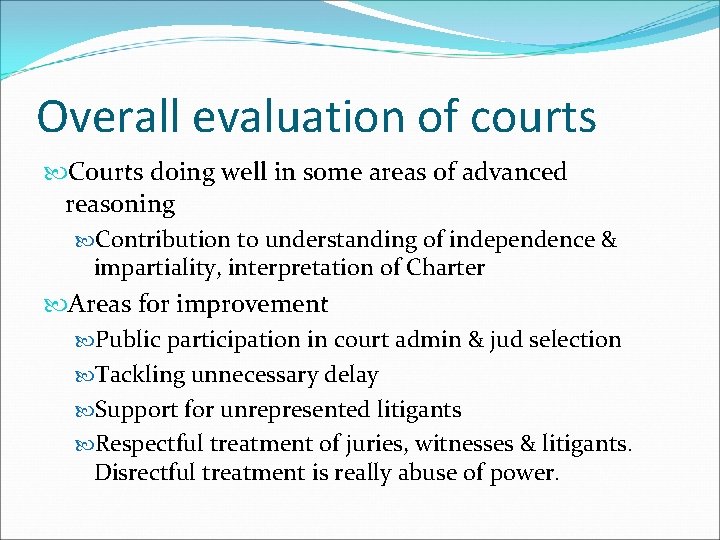 Overall evaluation of courts

Courts doing well in some areas of advanced reasoning

Contribution to understanding of independence & impartiality, interpretation of Charter

Areas for improvement

Public participation in court admin & jud selection

Tackling unnecessary delay

Support for unrepresented litigants

Respectful treatment of juries, witnesses & litigants. Disrectful treatment is really abuse of power.